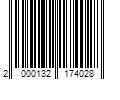 2 000132 174028